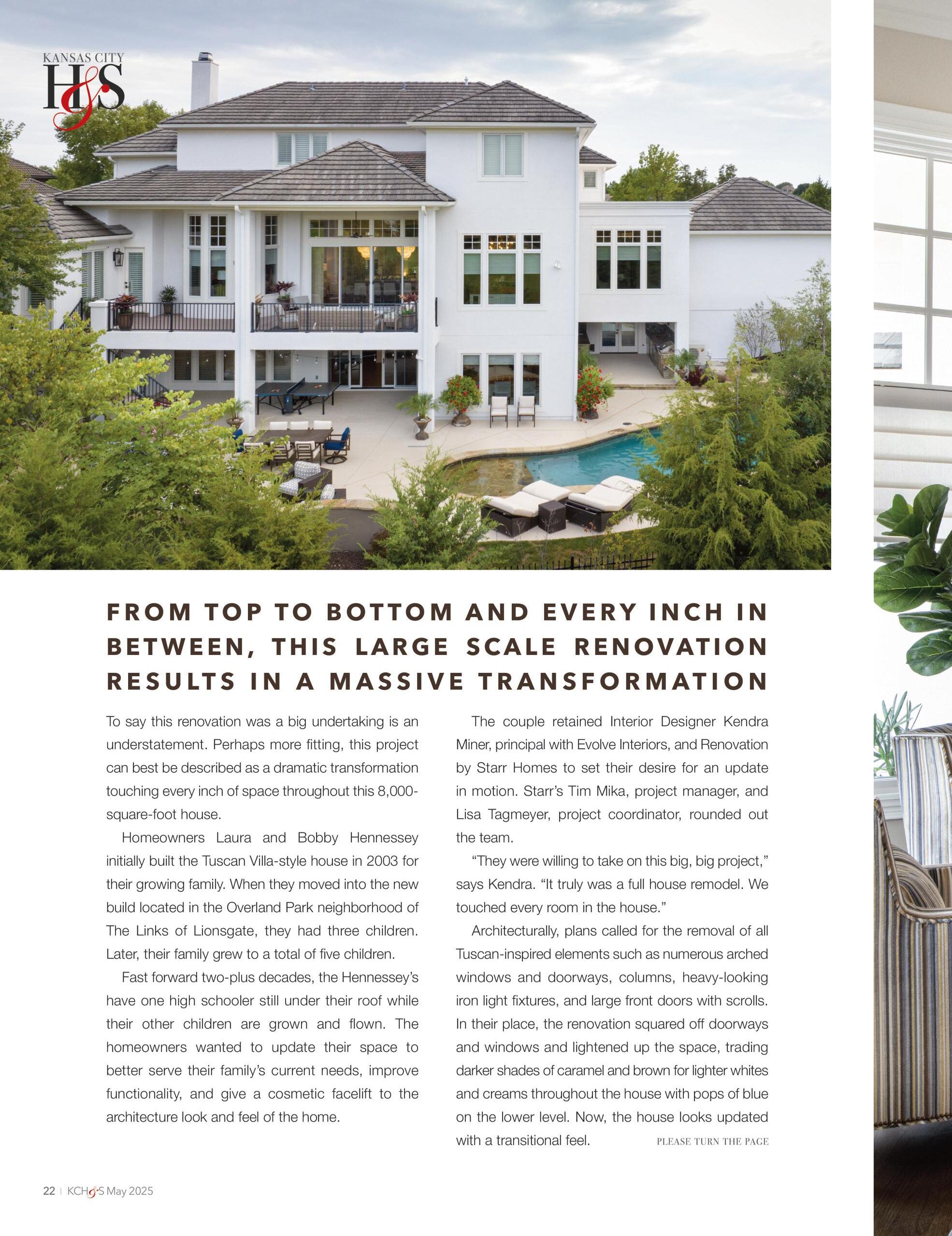 KANSAS CITY
H&S

FROM TOP TO BOTTOM AND EVERY INCH IN BETWEEN, THIS LARGE SCALE RENOVATION RESULTS IN A MASSIVE TRANSFORMATION

To say this renovation was a big undertaking is an understatement. Perhaps more fitting, this project can best be described as a dramatic transformation touching every inch of space throughout this 8,000-square-foot house.

Homeowners Laura and Bobby Hennessey initially built the Tuscan Villa-style house in 2003 for their growing family. When they moved into the new build located in the Overland Park neighborhood of The Links of Lionsgate, they had three children. Later, their family grew to a total of five children.

Fast forward two-plus decades, the Hennessey's have one high schooler still under their roof while their other children are grown and flown. The homeowners wanted to update their space to better serve their family's current needs, improve functionality, and give a cosmetic facelift to the architecture look and feel of the home.

The couple retained Interior Designer Kendra Miner, principal with Evolve Interiors, and Renovation by Starr Homes to set their desire for an update in motion. Starr's Tim Mika, project manager, and Lisa Tagmeyer, project coordinator, rounded out the team.

"They were willing to take on this big, big project," says Kendra. "It truly was a full house remodel. We touched every room in the house."

Architecturally, plans called for the removal of all Tuscan-inspired elements such as numerous arched windows and doorways, columns, heavy-looking iron light fixtures, and large front doors with scrolls. In their place, the renovation squared off doorways and windows and lightened up the space, trading darker shades of caramel and brown for lighter whites and creams throughout the house with pops of blue on the lower level. Now, the house looks updated with a transitional feel.

PLEASE TURN THE PAGE

22 | KCH&S May 2025